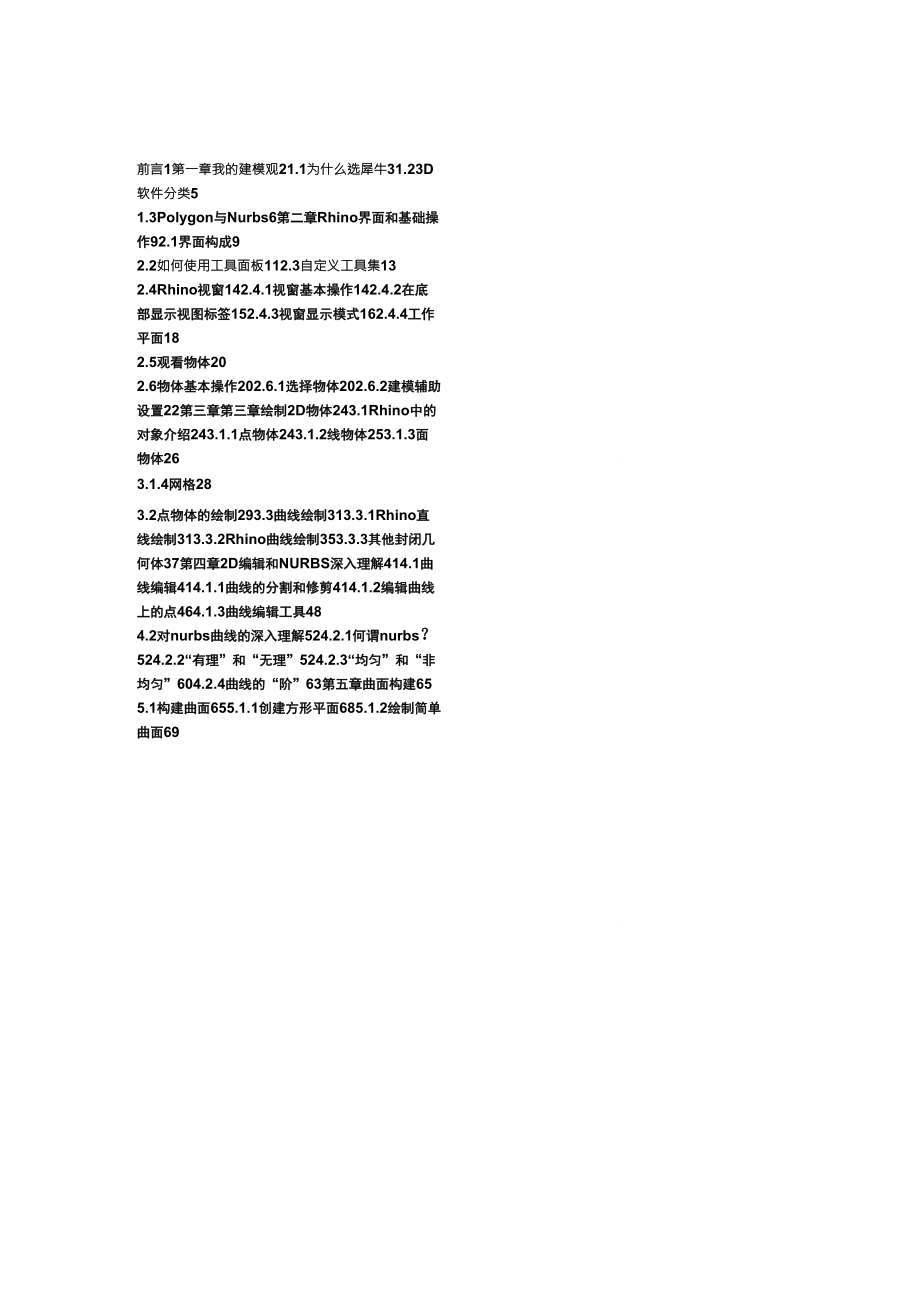 前言1第一章我的建模观21.1为什么选犀牛31.23D软件分类5

1.3Polygon与Nurbs6第二章Rhino界面和基础操作92.1界面构成9

2.2如何使用工具面板112.3自定义工具集13

2.4Rhino视窗142.4.1视窗基本操作142.4.2在底部显示视图标签152.4.3视窗显示模式162.4.4工作平面18

2.5观看物体20

2.6物体基本操作202.6.1选择物体202.6.2建模辅助设置22第三章第三章绘制2D物体243.1Rhino中的对象介绍243.1.1点物体243.1.2线物体253.1.3面物体26

3.1.4网格28

3.2点物体的绘制293.3曲线绘制313.3.1Rhino直线绘制313.3.2Rhino曲线绘制353.3.3其他封闭几何体37第四章2D编辑和NURBS深入理解414.1曲线编辑414.1.1曲线的分割和修剪414.1.2编辑曲线上的点464.1.3曲线编辑工具48

4.2对nurbs曲线的深入理解524.2.1何谓nurbs？524.2.2“有理”和“无理”524.2.3“均匀”和“非均匀”604.2.4曲线的“阶”63第五章曲面构建65

5.1构建曲面655.1.1创建方形平面685.1.2绘制简单曲面69